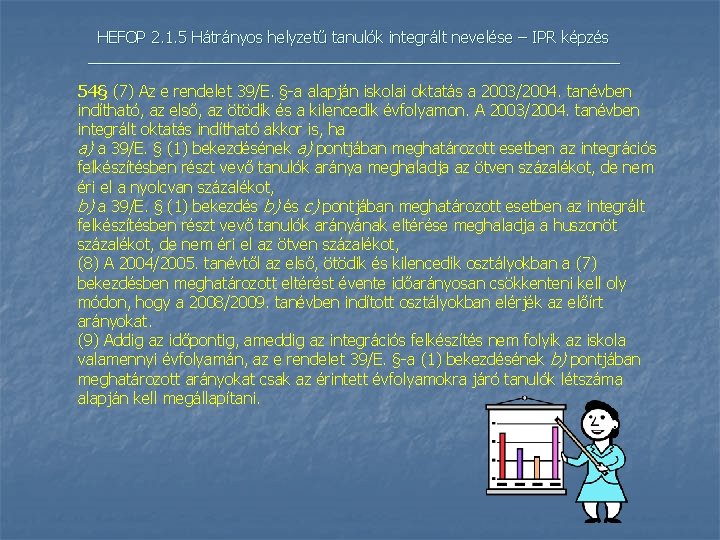 HEFOP 2.1.5 Hátrányos helyzetű tanulók integrált nevelése – IPR képzés

54§ (7) Az e rendelet 39/E. §-a alapján iskolai oktatás a 2003/2004. tanévben indítható, az első, az ötödik és a kilencedik évfolyamon. A 2003/2004. tanévben integrált oktatás indítható akkor is, ha
a) a 39/E. § (1) bekezdésének a) pontjában meghatározott esetben az integrációs felkészítésben részt vevő tanulók aránya meghaladja az ötven százalékot, de nem éri el a nyolcvan százalékot,
b) a 39/E. § (1) bekezdés b) és c) pontjában meghatározott esetben az integrált felkészítésben részt vevő tanulók arányának eltérése meghaladja a huszonöt százalékot, de nem éri el az ötven százalékot,
(8) A 2004/2005. tanévtől az első, ötödik és kilencedik osztályokban a (7) bekezdésben meghatározott eltérést évente időarányosan csökkenteni kell oly módon, hogy a 2008/2009. tanévben indított osztályokban elérjék az előírt arányokat.
(9) Addig az időpontig, ameddig az integrációs felkészítés nem folyik az iskola valamennyi évfolyamán, az e rendelet 39/E. §-a (1) bekezdésének b) pontjában meghatározott arányokat csak az érintett évfolyamokra járó tanulók létszáma alapján kell megállapítani.